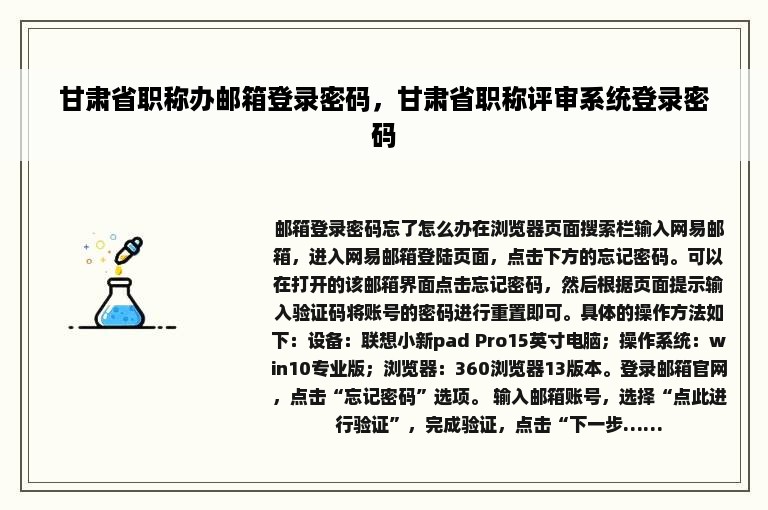 甘肃省职称办邮箱登录密码，甘肃省职称评审系统登录密码

邮箱登录密码忘了怎么办在浏览器页面搜索栏输入网易邮箱，进入网易邮箱登陆页面，点击下方的忘记密码。可以在打开的该邮箱界面点击忘记密码，然后根据页面提示输入验证码将账号的密码进行重置即可。具体的操作方法如下：设备：联想小新pad Pro15英寸电脑；操作系统：win10专业版；浏览器：360浏览器13版本。登录邮箱官网，点击“忘记密码”选项。 输入邮箱账号，选择“点此进行验证”，完成验证，点击“下一步......